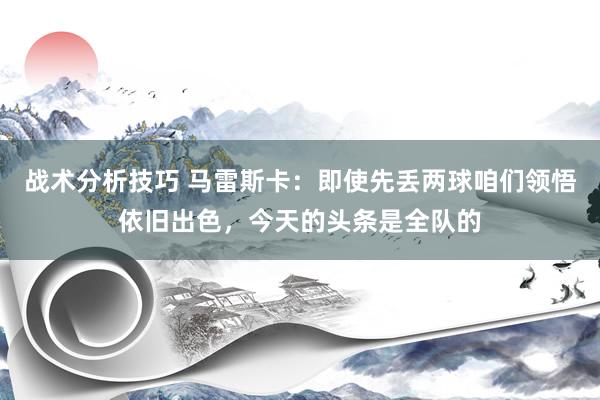 战术分析技巧 马雷斯卡：即使先丢两球咱们领悟依旧出色，今天的头条是全队的